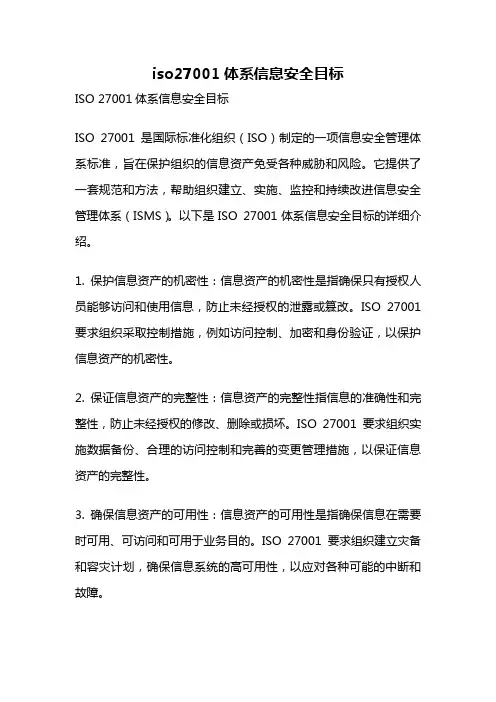 iso27001 体系信息安全目标

ISO 27001 体系信息安全目标

ISO 27001 是国际标准化组织（ISO）制定的一项信息安全管理体系标准，旨在保护组织的信息资产免受各种威胁和风险。它提供了一套规范和方法，帮助组织建立、实施、监控和持续改进信息安全管理体系（ISMS）。以下是 ISO 27001 体系信息安全目标的详细介绍。

1. 保护信息资产的机密性：信息资产的机密性是指确保只有授权人员能够访问和使用信息，防止未经授权的泄露或篡改。ISO 27001 要求组织采取控制措施，例如访问控制、加密和身份验证，以保护信息资产的机密性。

2. 保证信息资产的完整性：信息资产的完整性指信息的准确性和完整性，防止未经授权的修改、删除或损坏。ISO 27001 要求组织实施数据备份、合理的访问控制和完善的变更管理措施，以保证信息资产的完整性。

3. 确保信息资产的可用性：信息资产的可用性是指确保信息在需要时可用、可访问和可用于业务目的。ISO 27001 要求组织建立灾备和容灾计划，确保信息系统的高可用性，以应对各种可能的中断和故障。